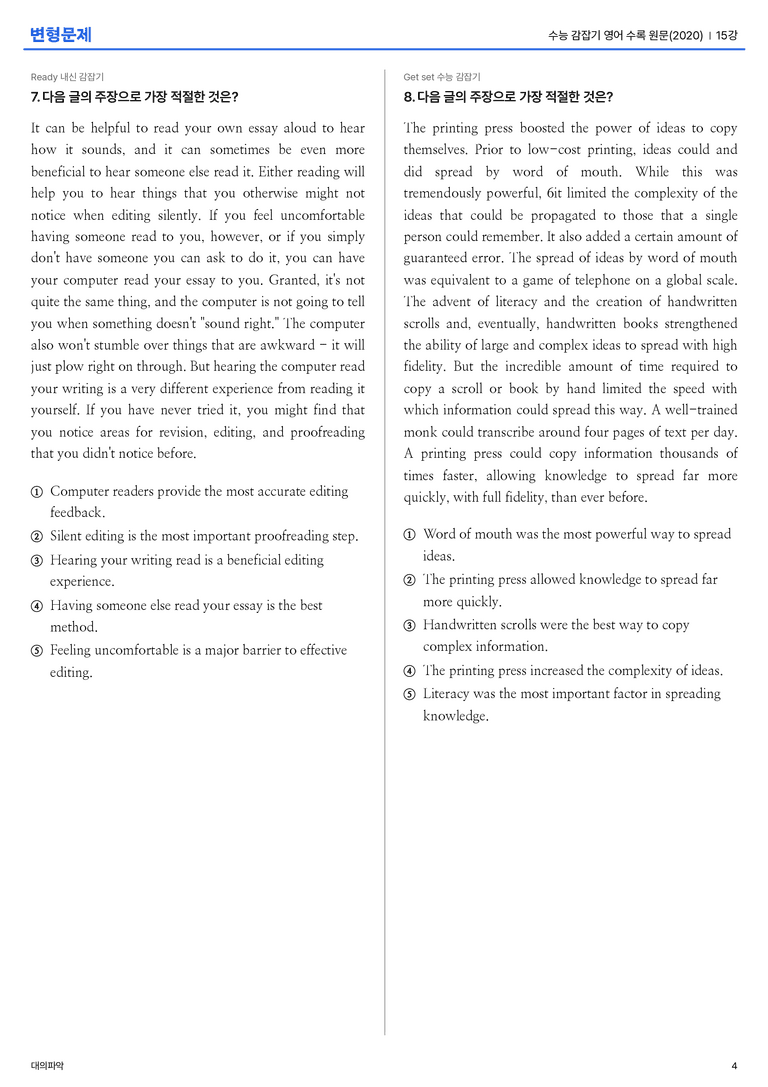 변형문제

수능 감잡기 영어 수록 원문(2020) | 15강

Ready 내신 감잡기

7. 다음 글의 주장으로 가장 적절한 것은?

It can be helpful to read your own essay aloud to hear how it sounds, and it can sometimes be even more beneficial to hear someone else read it. Either reading will help you to hear things that you otherwise might not notice when editing silently. If you feel uncomfortable having someone read to you, however, or if you simply don't have someone you can ask to do it, you can have your computer read your essay to you. Granted, it's not quite the same thing, and the computer is not going to tell you when something doesn't "sound right." The computer also won't stumble over things that are awkward - it will just plow right on through. But hearing the computer read your writing is a very different experience from reading it yourself. If you have never tried it, you might find that you notice areas for revision, editing, and proofreading that you didn't notice before.

① Computer readers provide the most accurate editing feedback.
② Silent editing is the most important proofreading step.
③ Hearing your writing read is a beneficial editing experience.
④ Having someone else read your essay is the best method.
⑤ Feeling uncomfortable is a major barrier to effective editing.

Get set 수능 감잡기

8. 다음 글의 주장으로 가장 적절한 것은?

The printing press boosted the power of ideas to copy themselves. Prior to low-cost printing, ideas could and did spread by word of mouth. While this was tremendously powerful, 6it limited the complexity of the ideas that could be propagated to those that a single person could remember. It also added a certain amount of guaranteed error. The spread of ideas by word of mouth was equivalent to a game of telephone on a global scale. The advent of literacy and the creation of handwritten scrolls and, eventually, handwritten books strengthened the ability of large and complex ideas to spread with high fidelity. But the incredible amount of time required to copy a scroll or book by hand limited the speed with which information could spread this way. A well-trained monk could transcribe around four pages of text per day. A printing press could copy information thousands of times faster, allowing knowledge to spread far more quickly, with full fidelity, than ever before.

① Word of mouth was the most powerful way to spread ideas.
② The printing press allowed knowledge to spread far more quickly.
③ Handwritten scrolls were the best way to copy complex information.
④ The printing press increased the complexity of ideas.
⑤ Literacy was the most important factor in spreading knowledge.

대의파악

4